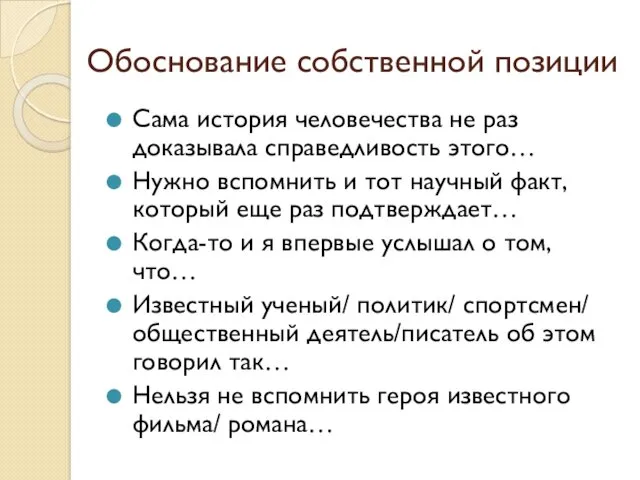 Обоснование собственной позиции

Сама история человечества не раз доказывала справедливость этого…

Нужно вспомнить и тот научный факт, который еще раз подтверждает…

Когда-то и я впервые услышал о том, что…

Известный ученый/ политик/ спортсмен/ общественный деятель/писатель об этом говорил так…

Нельзя не вспомнить героя известного фильма/ романа…